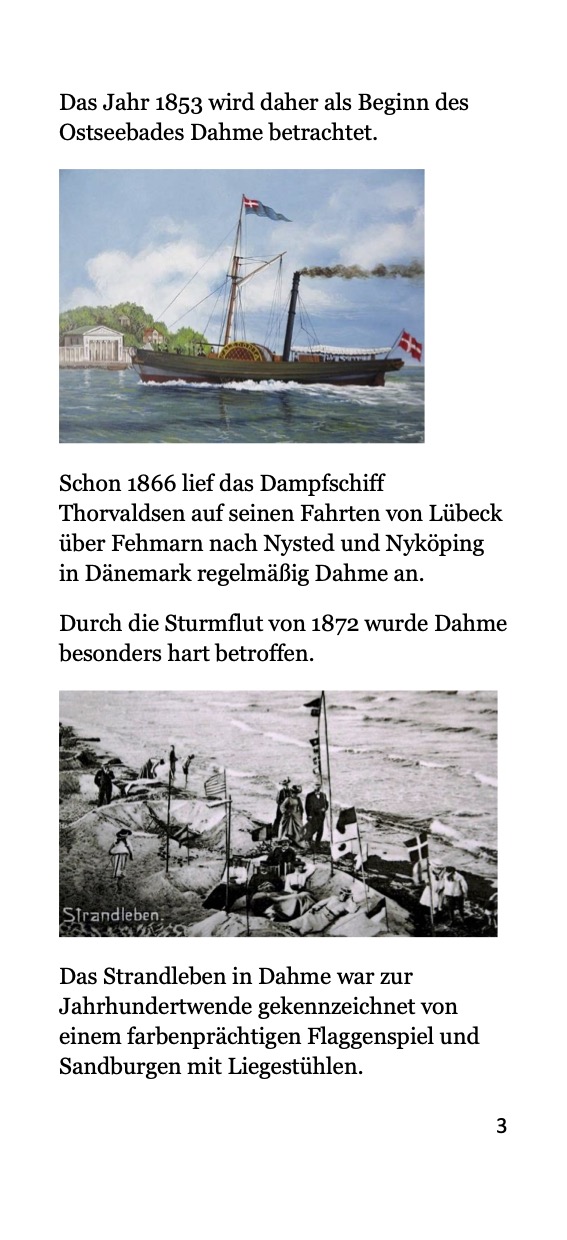 Das Jahr 1853 wird daher als Beginn des Ostseebades Dahme betrachtet.

Schon 1866 lief das Dampfschiff Thorvaldsen auf seinen Fahrten von Lübeck über Fehmarn nach Nysted und Nyköping in Dänemark regelmäßig Dahme an.

Durch die Sturmflut von 1872 wurde Dahme besonders hart betroffen.

Strandleben.

Das Strandleben in Dahme war zur Jahrhundertwende gekennzeichnet von einem farbenprächtigen Flaggenspiel und Sandburgen mit Liegestühlen.

3